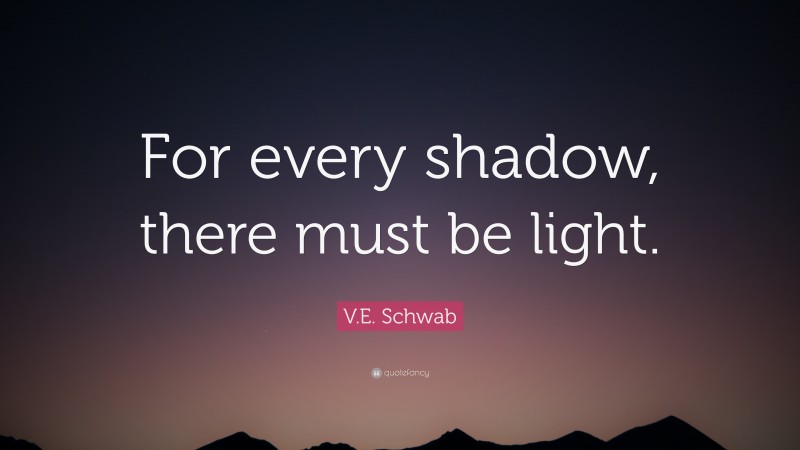 For every shadow, there must be light.

V.E. Schwab

quotefancy